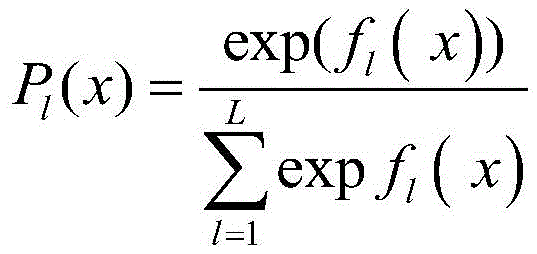 $P_l(x) = \frac{\exp(f_l(x))}{\sum_{l=1}^{L} \exp f_l(x)}$